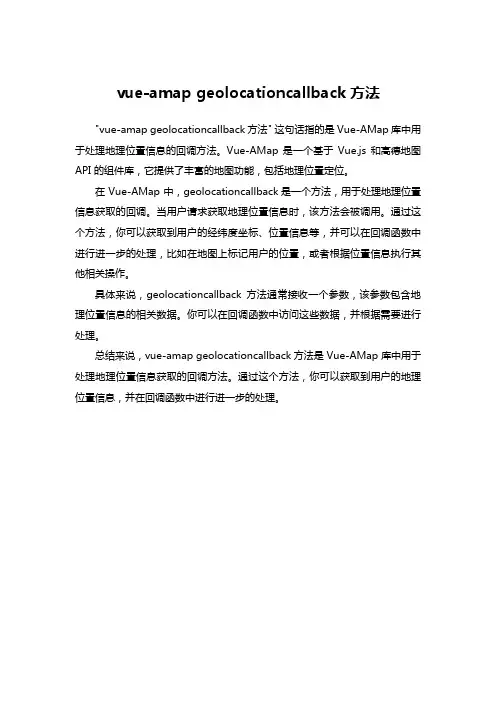 vue-amap geolocationcallback 方法

"vue-amap geolocationcallback 方法" 这句话指的是 Vue-AMap 库中用于处理地理位置信息的回调方法。Vue-AMap 是一个基于 Vue.js 和高德地图 API 的组件库，它提供了丰富的地图功能，包括地理位置定位。

在 Vue-AMap 中，geolocationcallback 是一个方法，用于处理地理位置信息获取的回调。当用户请求获取地理位置信息时，该方法会被调用。通过这个方法，你可以获取到用户的经纬度坐标、位置信息等，并可以在回调函数中进行进一步的处理，比如在地图上标记用户的位置，或者根据位置信息执行其他相关操作。

具体来说，geolocationcallback 方法通常接收一个参数，该参数包含地理位置信息的相关数据。你可以在回调函数中访问这些数据，并根据需要进行处理。

总结来说，vue-amap geolocationcallback 方法是 Vue-AMap 库中用于处理地理位置信息获取的回调方法。通过这个方法，你可以获取到用户的地理位置信息，并在回调函数中进行进一步的处理。